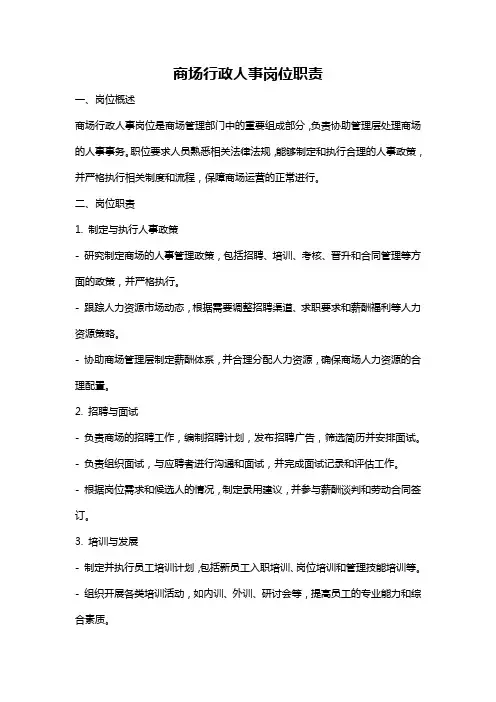 商场行政人事岗位职责

一、岗位概述

商场行政人事岗位是商场管理部门中的重要组成部分，负责协助管理层处理商场的人事事务。职位要求人员熟悉相关法律法规，能够制定和执行合理的人事政策，并严格执行相关制度和流程，保障商场运营的正常进行。

二、岗位职责

1. 制定与执行人事政策

- 研究制定商场的人事管理政策，包括招聘、培训、考核、晋升和合同管理等方面的政策，并严格执行。

- 跟踪人力资源市场动态，根据需要调整招聘渠道、求职要求和薪酬福利等人力资源策略。

- 协助商场管理层制定薪酬体系，并合理分配人力资源，确保商场人力资源的合理配置。

2. 招聘与面试

- 负责商场的招聘工作，编制招聘计划，发布招聘广告，筛选简历并安排面试。

- 负责组织面试，与应聘者进行沟通和面试，并完成面试记录和评估工作。

- 根据岗位需求和候选人的情况，制定录用建议，并参与薪酬谈判和劳动合同签订。

3. 培训与发展

- 制定并执行员工培训计划，包括新员工入职培训、岗位培训和管理技能培训等。

- 组织开展各类培训活动，如内训、外训、研讨会等，提高员工的专业能力和综合素质。